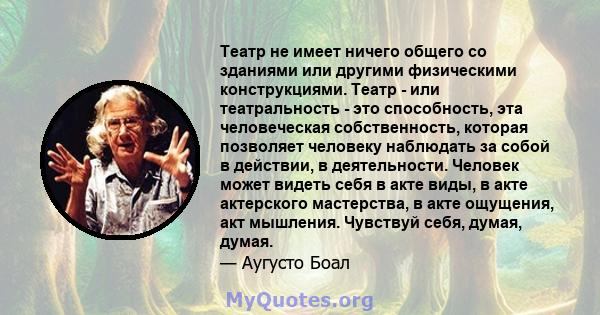 Театр не имеет ничего общего со зданиями или другими физическими конструкциями. Театр - или театральность - это способность, эта человеческая собственность, которая позволяет человеку наблюдать за собой в действии, в деятельности. Человек может видеть себя в акте виды, в акте актерского мастерства, в акте ощущения, акт мышления. Чувствуй себя, думая, думая.
— Аугусто Боал

MyQuotes.org